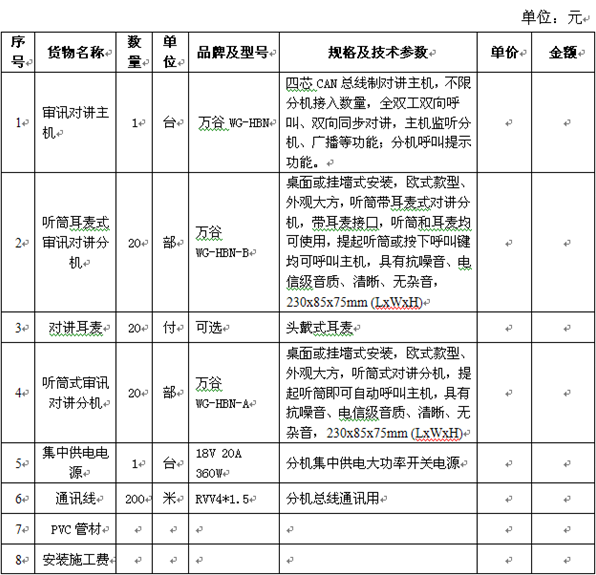 单位：元

| 序号 | 货物名称 | 数量 | 单位 | 品牌及型号 | 规格及技术参数 | 单价 | 金额 |
|---|---|---|---|---|---|---|---|
| 1 | 审讯对讲主机 | 1 | 台 | 万谷 WG-HBN | 四芯 CAN 总线制对讲主机，不限分机接入数量，全双工双向呼叫、双向同步对讲，主机监听分机、广播等功能；分机呼叫提示功能。 | | |
| 2 | 听筒耳麦式审讯对讲分机 | 20 | 部 | 万谷 WG-HBN-B | 桌面或挂墙式安装，欧式款型、外观大方，听筒带耳麦式对讲分机，带耳麦接口，听筒和耳麦均可使用，提起听筒或按下呼叫键均可呼叫主机，具有抗噪音、电信级音质、清晰、无杂音，230x85x75mm (LxWxH) | | |
| 3 | 对讲耳麦 | 20 | 付 | 可选 | 头戴式耳麦 | | |
| 4 | 听筒式审讯对讲分机 | 20 | 部 | 万谷 WG-HBN-A | 桌面或挂墙式安装，欧式款型、外观大方，听筒式对讲分机，提起听筒即可自动呼叫主机，具有抗噪音、电信级音质、清晰、无杂音，230x85x75mm (LxWxH) | | |
| 5 | 集中供电电源 | 1 | 台 | 18V 20A 360W | 分机集中供电大功率开关电源 | | |
| 6 | 通讯线 | 200 | 米 | RVV4*1.5 | 分机总线通讯用 | | |
| 7 | PVC 管材 | | | | | | |
| 8 | 安装施工费 | | | | | | |